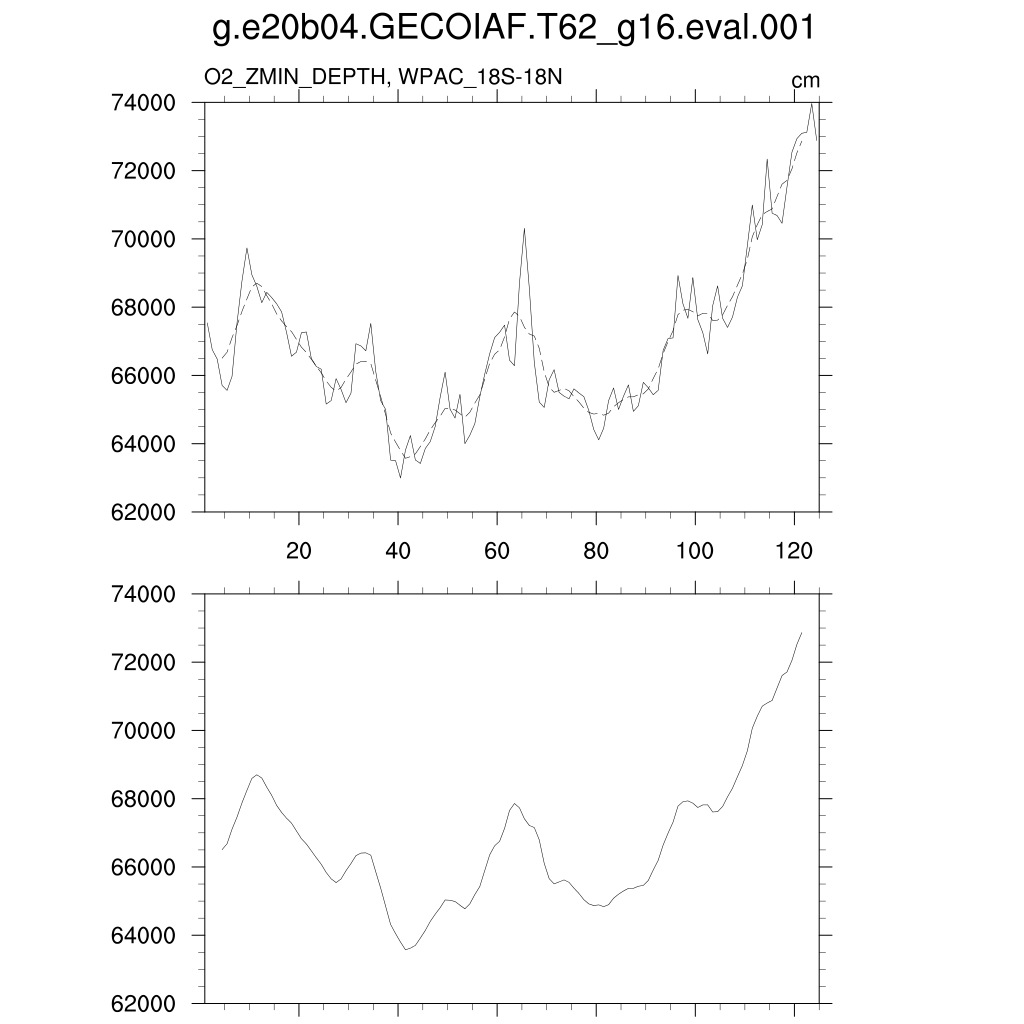 g.e20b04.GECOIAF.T62_g16.eval.001

O2_ZMIN_DEPTH, WPAC_18S-18N

cm

74000
72000
70000
68000
66000
64000
62000

20 40 60 80 100 120

74000
72000
70000
68000
66000
64000
62000